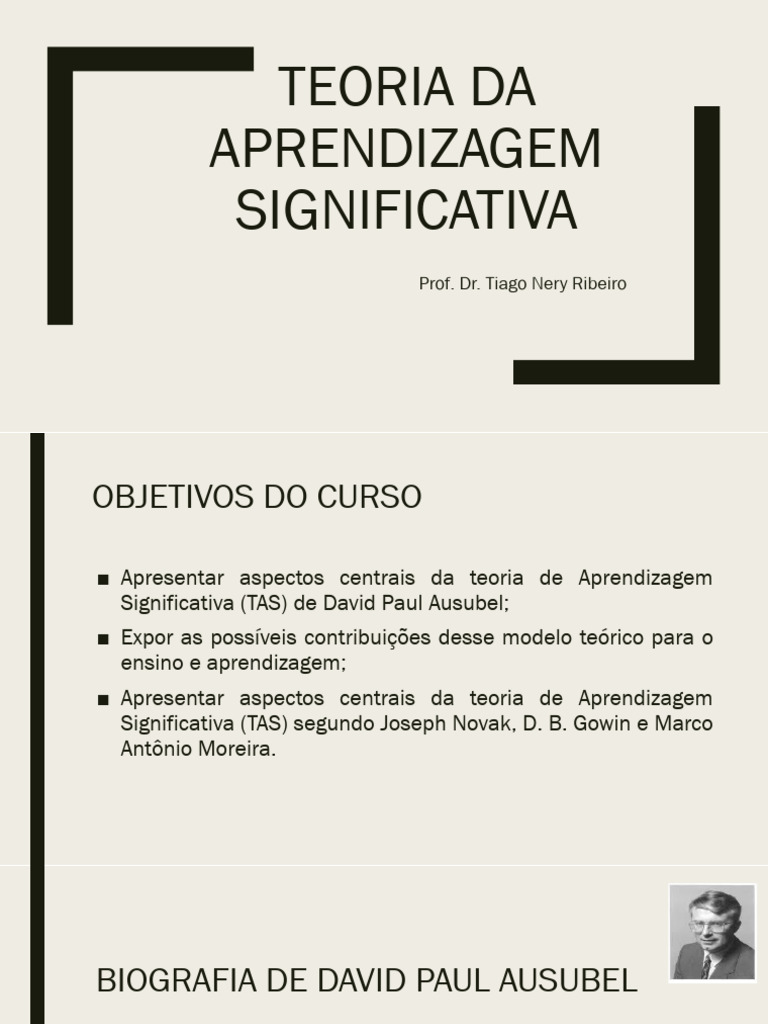 TEORIA DA APRENDIZAGEM SIGNIFICATIVA

Prof. Dr. Tiago Nery Ribeiro

OBJETIVOS DO CURSO

■ Apresentar aspectos centrais da teoria de Aprendizagem Significativa (TAS) de David Paul Ausubel;

■ Expor as possíveis contribuições desse modelo teórico para o ensino e aprendizagem;

■ Apresentar aspectos centrais da teoria de Aprendizagem Significativa (TAS) segundo Joseph Novak, D. B. Gowin e Marco Antônio Moreira.

BIOGRAFIA DE DAVID PAUL AUSUBEL